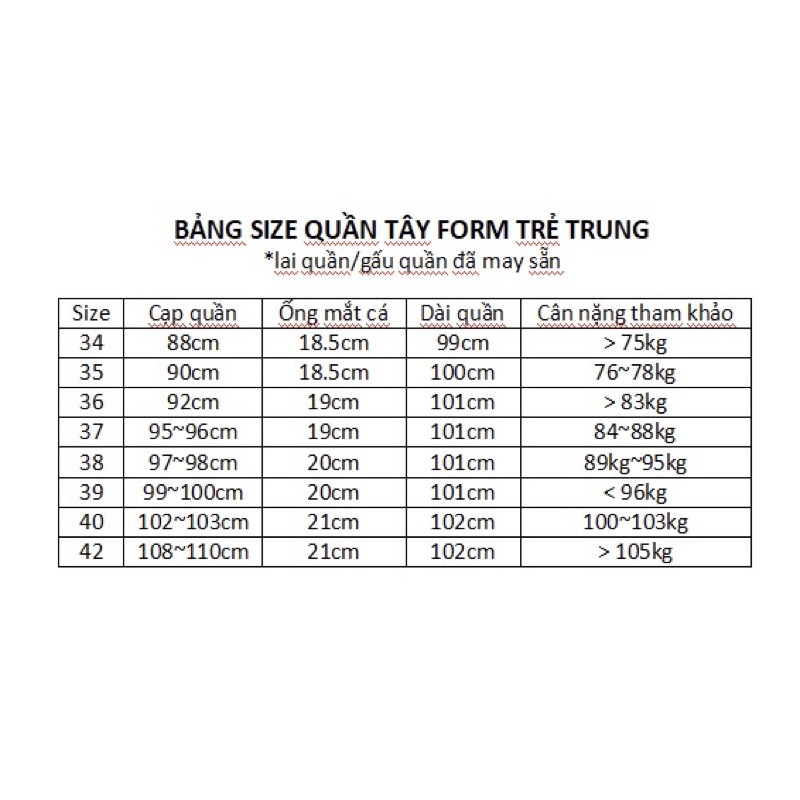 BẢNG SIZE QUẦN TÂY FORM TRẺ TRUNG
*lai quần/gấu quần đã may sẵn

| Size | Cạp quần | Ống mắt cá | Dài quần | Cân nặng tham khảo |
|---|---|---|---|---|
| 34 | 88cm | 18.5cm | 99cm | > 75kg |
| 35 | 90cm | 18.5cm | 100cm | 76~78kg |
| 36 | 92cm | 19cm | 101cm | > 83kg |
| 37 | 95~96cm | 19cm | 101cm | 84~88kg |
| 38 | 97~98cm | 20cm | 101cm | 89kg~95kg |
| 39 | 99~100cm | 20cm | 101cm | < 96kg |
| 40 | 102~103cm | 21cm | 102cm | 100~103kg |
| 42 | 108~110cm | 21cm | 102cm | > 105kg |